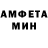 АМФЕТА
МИН